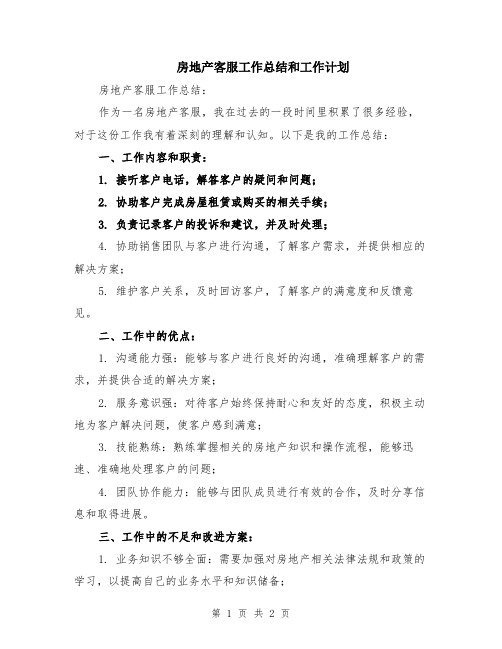 房地产客服工作总结和工作计划

房地产客服工作总结：

作为一名房地产客服，我在过去的一段时间里积累了很多经验，对于这份工作我有着深刻的理解和认知。以下是我的工作总结：

一、工作内容和职责：

1. 接听客户电话，解答客户的疑问和问题；

2. 协助客户完成房屋租赁或购买的相关手续；

3. 负责记录客户的投诉和建议，并及时处理；

4. 协助销售团队与客户进行沟通，了解客户需求，并提供相应的解决方案；

5. 维护客户关系，及时回访客户，了解客户的满意度和反馈意见。

二、工作中的优点：

1. 沟通能力强：能够与客户进行良好的沟通，准确理解客户的需求，并提供合适的解决方案；

2. 服务意识强：对待客户始终保持耐心和友好的态度，积极主动地为客户解决问题，使客户感到满意；

3. 技能熟练：熟练掌握相关的房地产知识和操作流程，能够迅速、准确地处理客户的问题；

4. 团队协作能力：能够与团队成员进行有效的合作，及时分享信息和取得进展。

三、工作中的不足和改进方案：

1. 业务知识不够全面：需要加强对房地产相关法律法规和政策的学习，以提高自己的业务水平和知识储备；

第 1 页 共 2 页